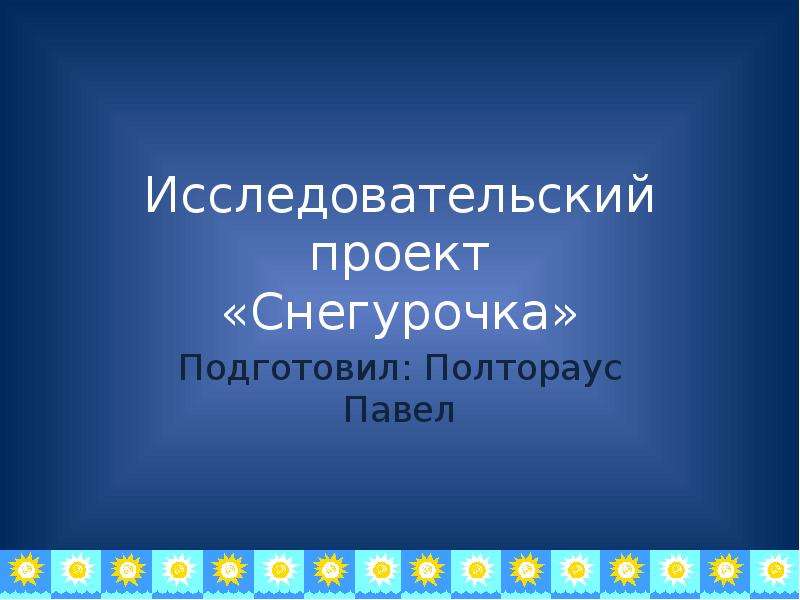 Исследовательский проект «Снегурочка»

Подготовил: Полтораус Павел